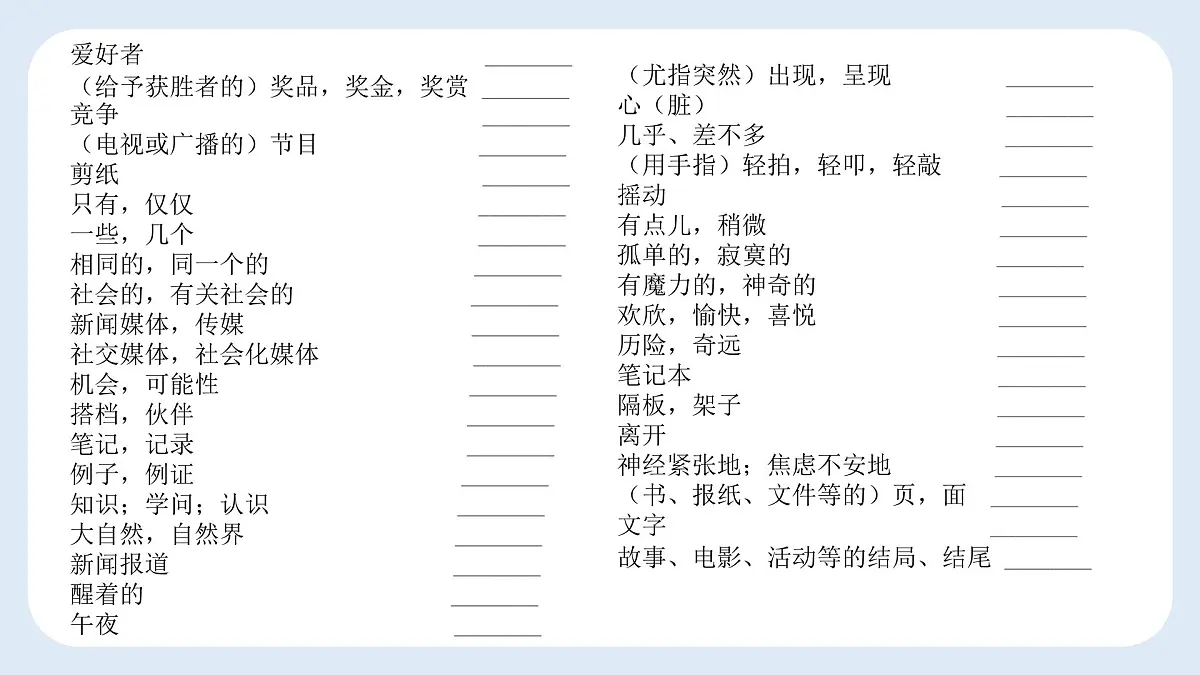 爱好者 ________
（给予获胜者的）奖品，奖金，奖赏 ________
竞争 ________
（电视或广播的）节目 ________
剪纸 ________
只有，仅仅 ________
一些，几个 ________
相同的，同一个的 ________
社会的，有关社会的 ________
新闻媒体，传媒 ________
社交媒体，社会化媒体 ________
机会，可能性 ________
搭档，伙伴 ________
笔记，记录 ________
例子，例证 ________
知识；学问；认识 ________
大自然，自然界 ________
新闻报道 ________
醒着的 ________
午夜 ________

（尤指突然）出现，呈现 ________
心（脏） ________
几乎、差不多 ________
（用手指）轻拍，轻叩，轻敲 ________
摇动 ________
有点儿，稍微 ________
孤单的，寂寞的 ________
有魔力的，神奇的 ________
欢欣，愉快，喜悦 ________
历险，奇远 ________
笔记本 ________
隔板，架子 ________
离开 ________
神经紧张地；焦虑不安地 ________
（书、报纸、文件等的）页，面 ________
文字 ________
故事、电影、活动等的结局、结尾 ________